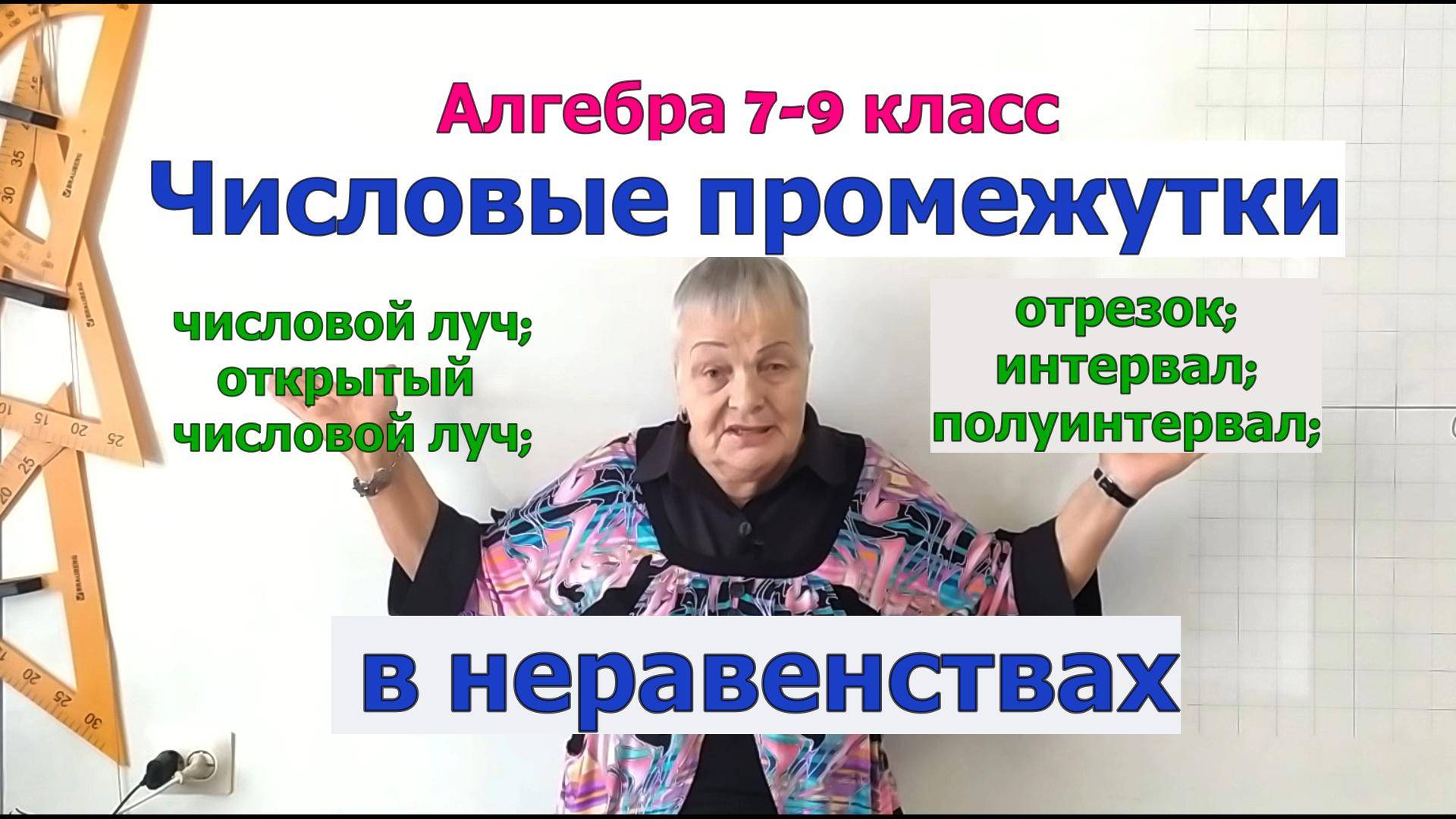 Алгебра 7-9 класс

Числовые промежутки

числовой луч;
открытый
числовой луч;

отрезок;
интервал;
полуинтервал;

в неравенствах